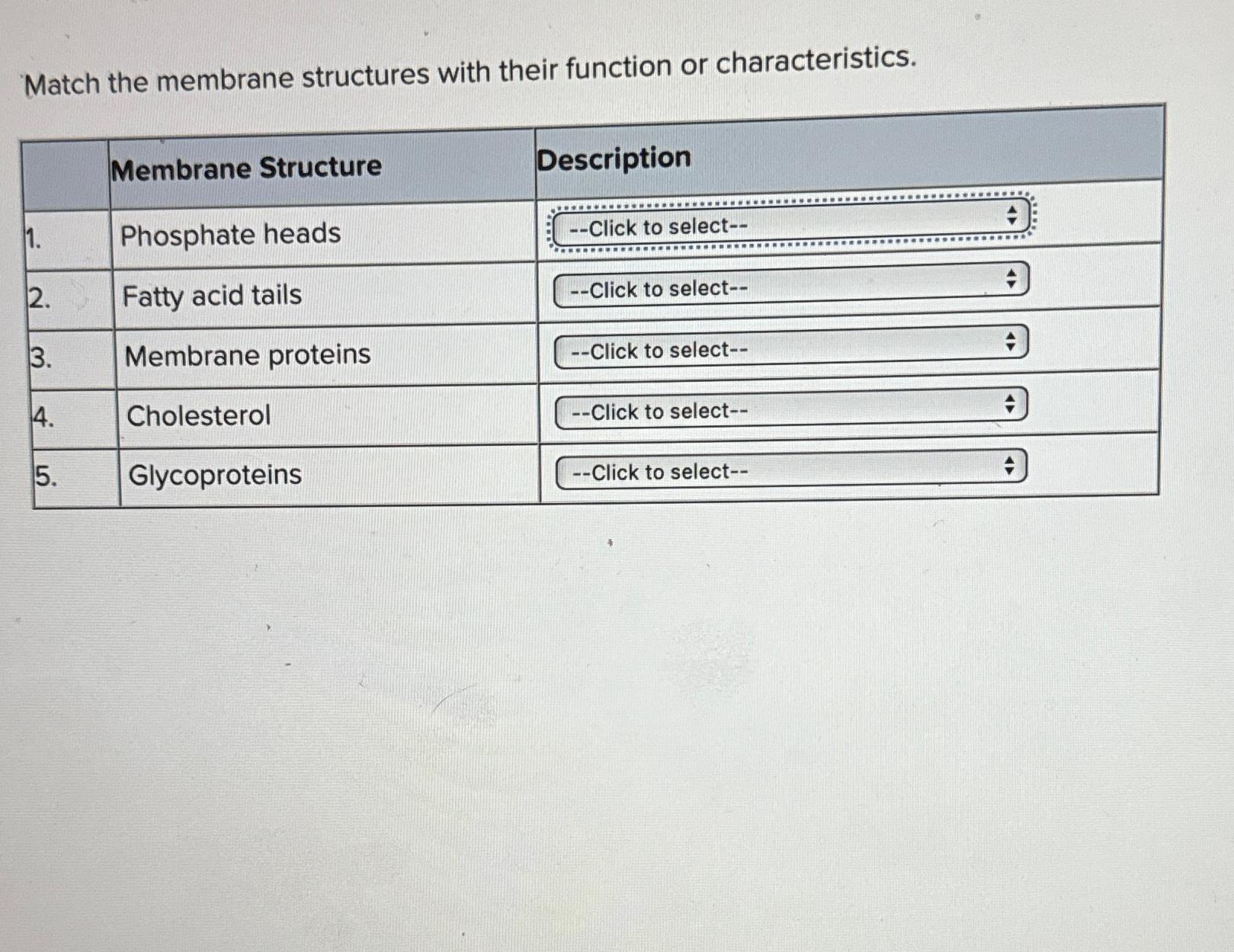 Match the membrane structures with their function or characteristics.

| | Membrane Structure | Description |
|---|---|---|
| 1. | Phosphate heads | --Click to select-- |
| 2. | Fatty acid tails | --Click to select-- |
| 3. | Membrane proteins | --Click to select-- |
| 4. | Cholesterol | --Click to select-- |
| 5. | Glycoproteins | --Click to select-- |